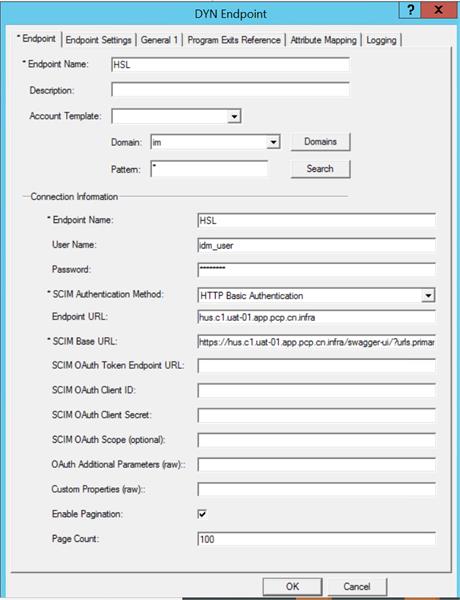 DYN Endpoint

?

x

* Endpoint | Endpoint Settings | General 1 | Program Exits Reference | Attribute Mapping | Logging

* Endpoint Name: HSL

Description:

Account Template:

Domain: im

Domains

Pattern: *

Search

Connection Information

* Endpoint Name: HSL

User Name: idm_user

Password: *********

* SCIM Authentication Method: HTTP Basic Authentication

Endpoint URL: hus.c1.uat-01.app.pcp.cn.infra

* SCIM Base URL: https://hus.c1.uat-01.app.pcp.cn.infra/swagger-ui/?urls.primar

SCIM OAuth Token Endpoint URL:

SCIM OAuth Client ID:

SCIM OAuth Client Secret:

SCIM OAuth Scope (optional):

OAuth Additional Parameters (raw)::

Custom Properties (raw)::

Enable Pagination:

Page Count: 100

OK

Cancel